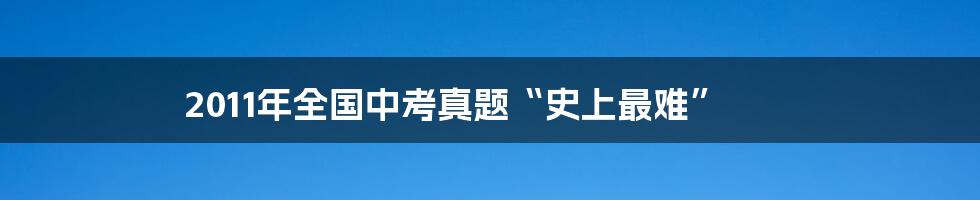 2011年全国中考真题“史上最难”